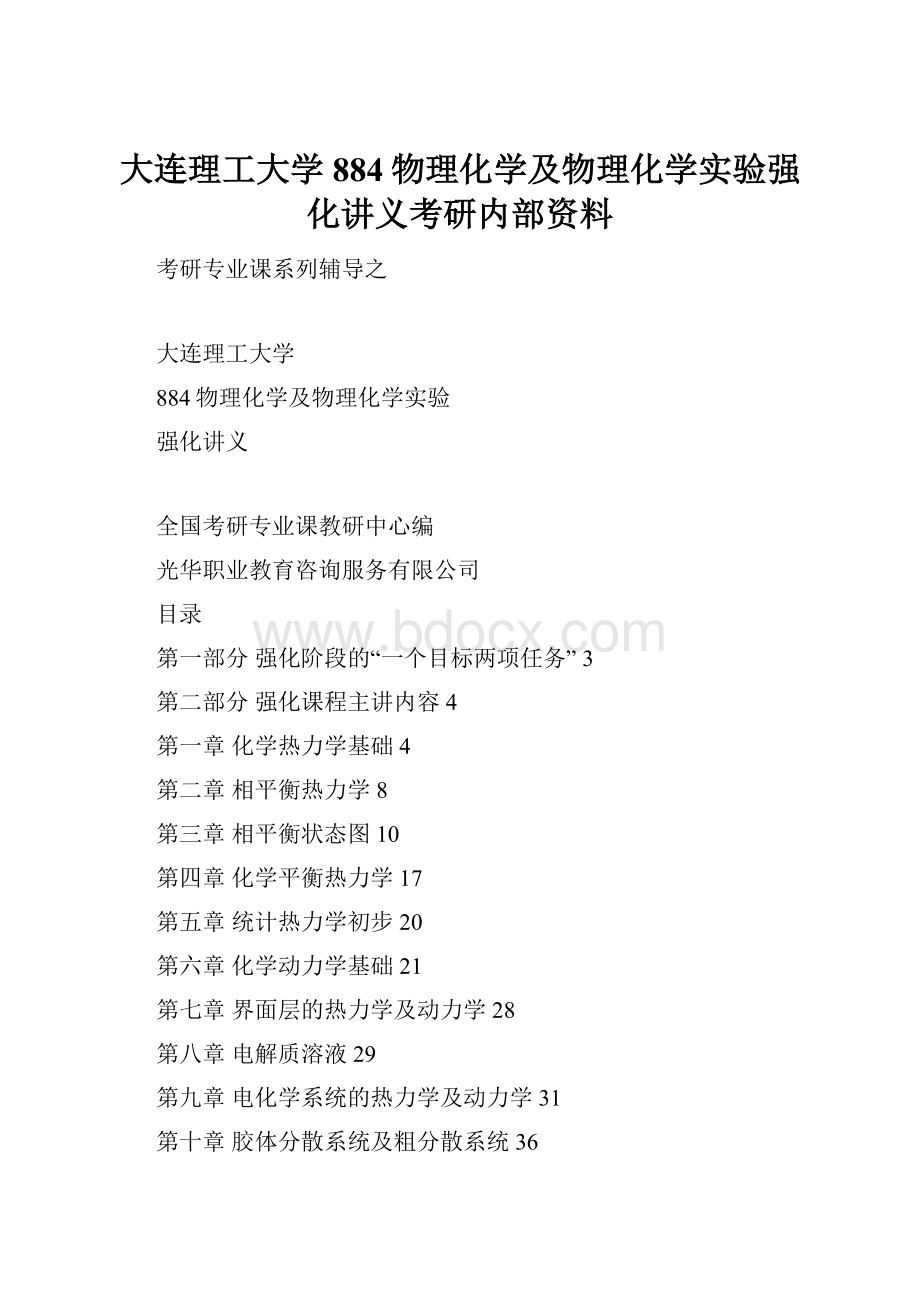 大连理工大学 884 物理化学及物理化学实验强化讲义考研内部资料

考研专业课系列辅导之

大连理工大学

884 物理化学及物理化学实验

强化讲义

全国考研专业课教研中心编

光华职业教育咨询服务有限公司

目录

www.bdocx.com

第一部分 强化阶段的“一个目标两项任务” 3

第二部分 强化课程主讲内容 4

第一章 化学热力学基础 4

第二章 相平衡热力学 8

第三章 相平衡状态图 10

第四章 化学平衡热力学 17

第五章 统计热力学初步 20

第六章 化学动力学基础 21

第七章 界面层的热力学及动力学 28

第八章 电解质溶液 29

第九章 电化学系统的热力学及动力学 31

第十章 胶体分散系统及粗分散系统 36